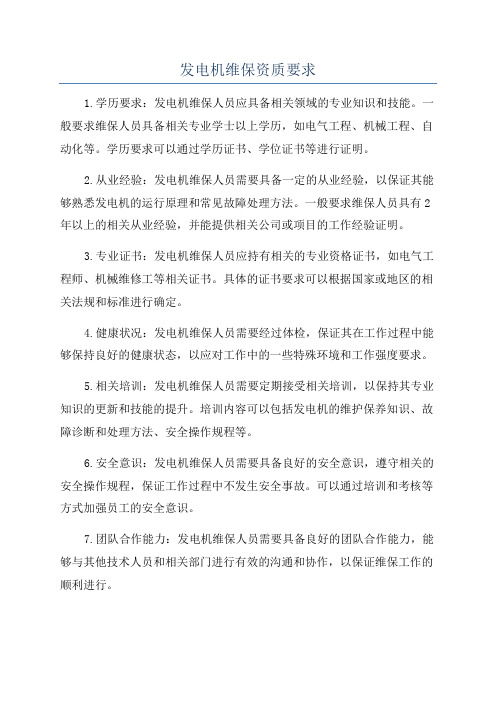 发电机维保资质要求

1.学历要求：发电机维保人员应具备相关领域的专业知识和技能。一般要求维保人员具备相关专业学士以上学历，如电气工程、机械工程、自动化等。学历要求可以通过学历证书、学位证书等进行证明。

2.从业经验：发电机维保人员需要具备一定的从业经验，以保证其能够熟悉发电机的运行原理和常见故障处理方法。一般要求维保人员具有2年以上的相关从业经验，并能提供相关公司或项目的工作经验证明。

3.专业证书：发电机维保人员应持有相关的专业资格证书，如电气工程师、机械维修工等相关证书。具体的证书要求可以根据国家或地区的相关法规和标准进行确定。

4.健康状况：发电机维保人员需要经过体检，保证其在工作过程中能够保持良好的健康状态，以应对工作中的一些特殊环境和工作强度要求。

5.相关培训：发电机维保人员需要定期接受相关培训，以保持其专业知识的更新和技能的提升。培训内容可以包括发电机的维护保养知识、故障诊断和处理方法、安全操作规程等。

6.安全意识：发电机维保人员需要具备良好的安全意识，遵守相关的安全操作规程，保证工作过程中不发生安全事故。可以通过培训和考核等方式加强员工的安全意识。

7.团队合作能力：发电机维保人员需要具备良好的团队合作能力，能够与其他技术人员和相关部门进行有效的沟通和协作，以保证维保工作的顺利进行。